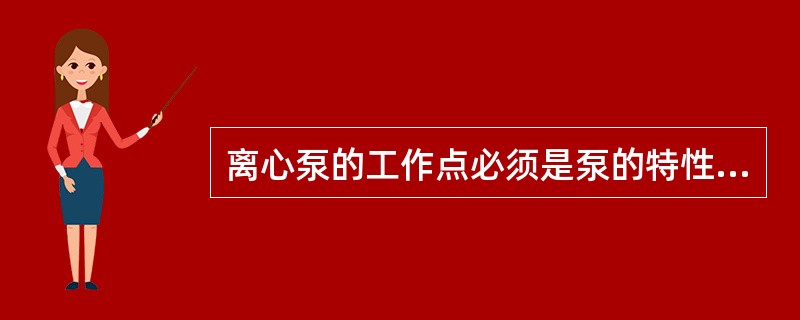 离心泵的工作点必须是泵的特性...